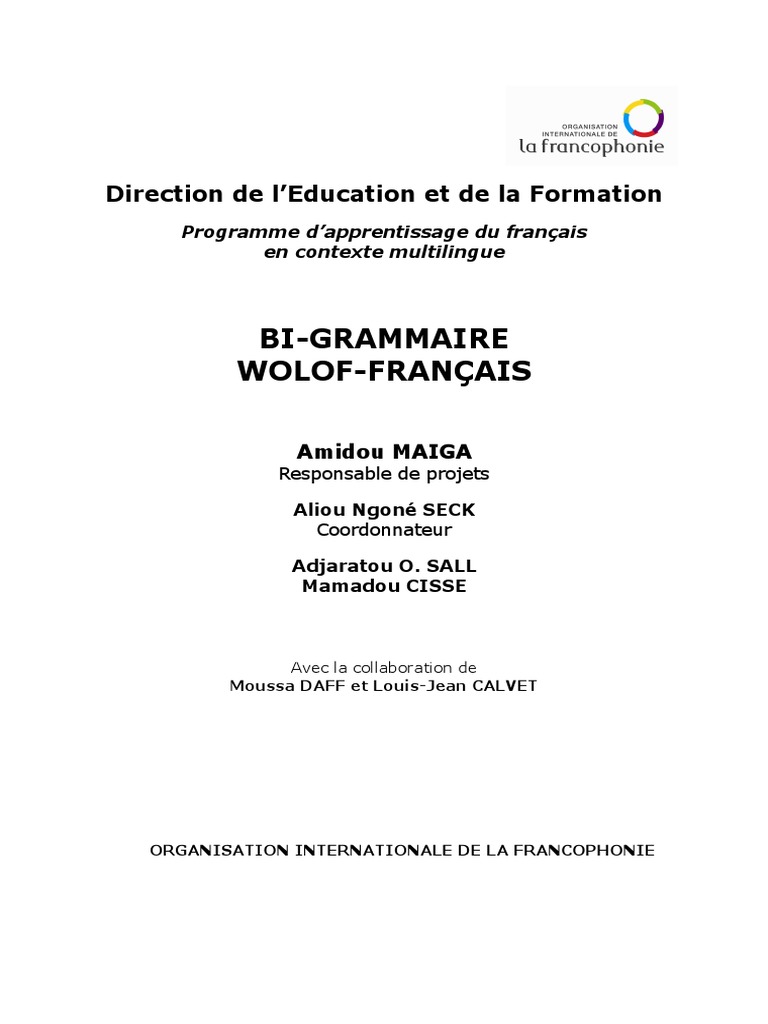 ORGANISATION INTERNATIONALE DE
la francophonie

Direction de l'Education et de la Formation

Programme d'apprentissage du français en contexte multilingue

BI-GRAMMAIRE
WOLOF-FRANÇAIS

Amidou MAIGA
Responsable de projets

Aliou Ngoné SECK
Coordonnateur

Adjaratou O. SALL
Mamadou CISSE

Avec la collaboration de
Moussa DAFF et Louis-Jean CALVET

ORGANISATION INTERNATIONALE DE LA FRANCOPHONIE